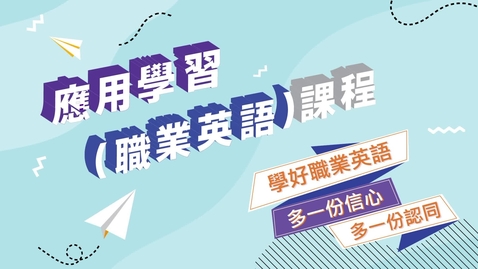 應用學習
(職業英語)課程

學好職業英語
多一份信心
多一份認同